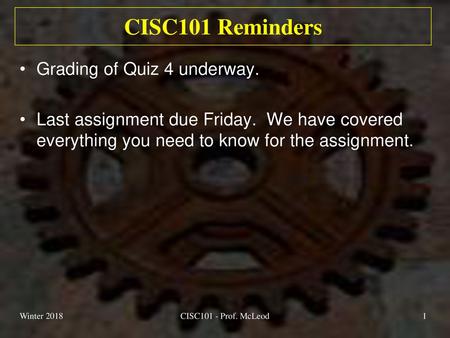 CISC101 Reminders

• Grading of Quiz 4 underway.

• Last assignment due Friday. We have covered everything you need to know for the assignment.

Winter 2018

CISC101 - Prof. McLeod

1